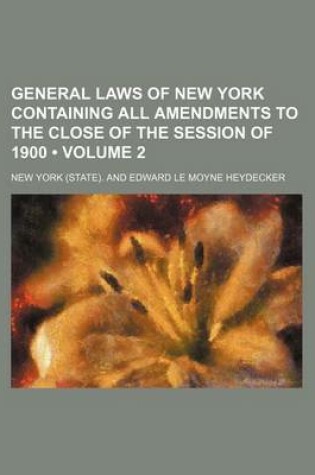 GENERAL LAWS OF NEW YORK CONTAINING ALL AMENDMENTS TO THE CLOSE OF THE SESSION OF 1900 • VOLUME 2

NEW YORK (STATE). AND EDWARD LE MOYNE HEYDECKER